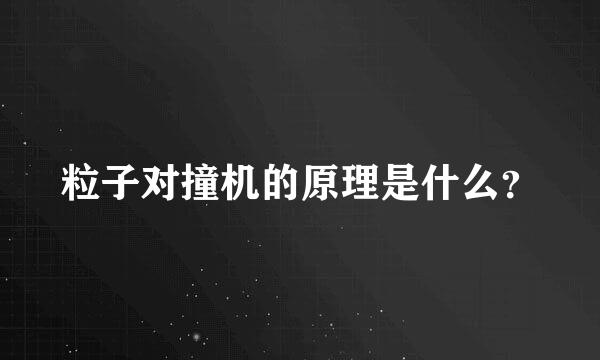 粒子对撞机的原理是什么?